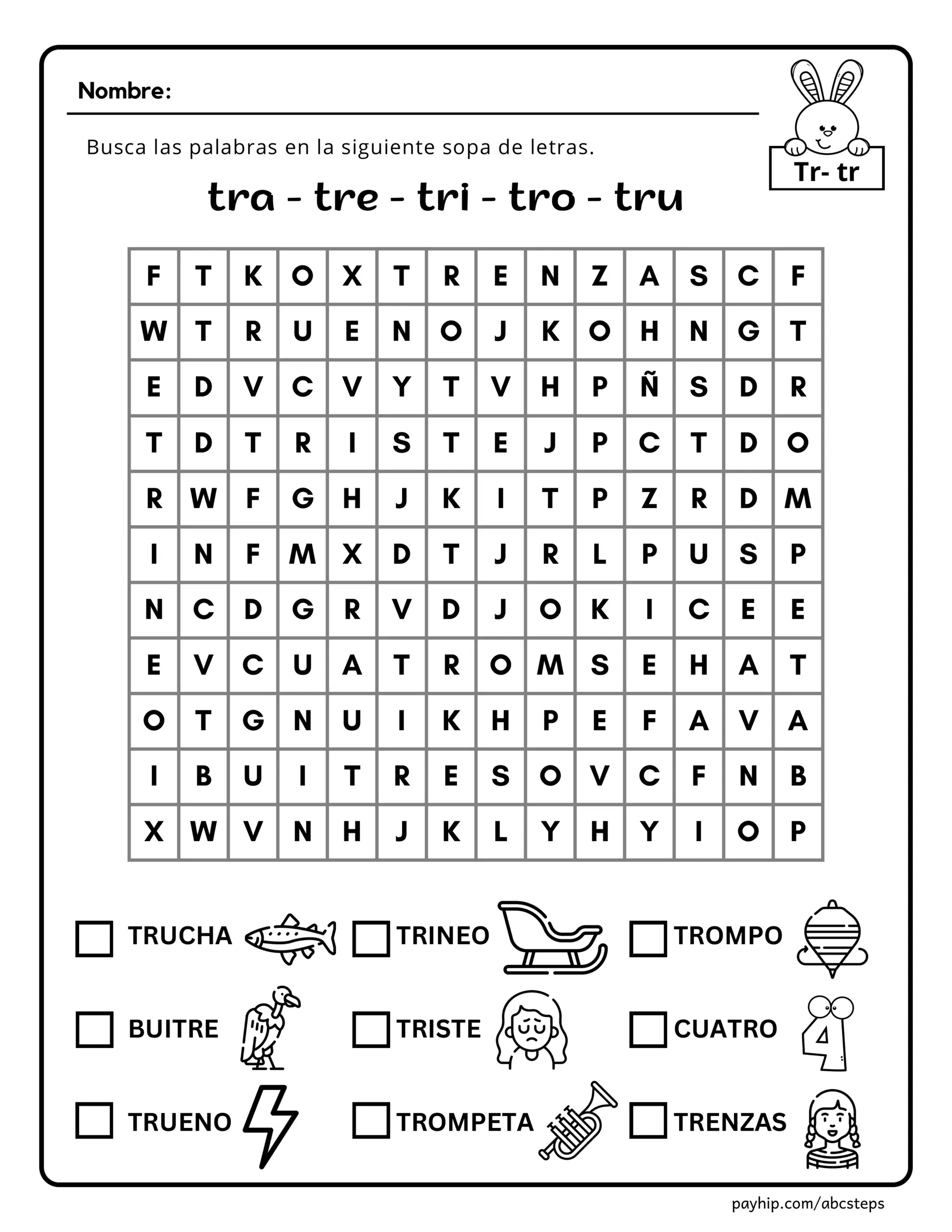 Nombre:

Tr- tr

Busca las palabras en la siguiente sopa de letras.

tra - tre - tri - tro - tru

| F | T | K | O | X | T | R | E | N | Z | A | S | C | F |
|---|---|---|---|---|---|---|---|---|---|---|---|---|---|
| W | T | R | U | E | N | O | J | K | O | H | N | G | T |
| E | D | V | C | V | Y | T | V | H | P | Ñ | S | D | R |
| T | D | T | R | I | S | T | E | J | P | C | T | D | O |
| R | W | F | G | H | J | K | I | T | P | Z | R | D | M |
| I | N | F | M | X | D | T | J | R | L | P | U | S | P |
| N | C | D | G | R | V | D | J | O | K | I | C | E | E |
| E | V | C | U | A | T | R | O | M | S | E | H | A | T |
| O | T | G | N | U | I | K | H | P | E | F | A | V | A |
| I | B | U | I | T | R | E | S | O | V | C | F | N | B |
| X | W | V | N | H | J | K | L | Y | H | Y | I | O | P |

TRUCHA
TRINEO
TROMPO
BUITRE
TRISTE
CUATRO
TRUENO
TROMPETA
TRENZAS

payhip.com/abcsteps